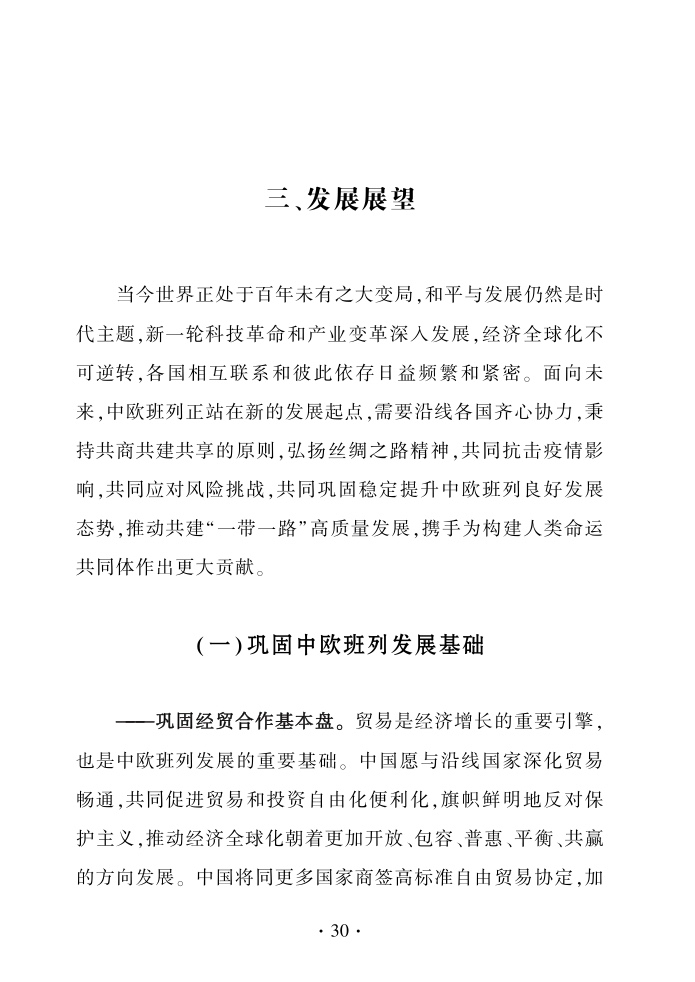 三、发展展望

当今世界正处于百年未有之大变局，和平与发展仍然是时代主题，新一轮科技革命和产业变革深入发展，经济全球化不可逆转，各国相互联系和彼此依存日益频繁和紧密。面向未来，中欧班列正站在新的发展起点，需要沿线各国齐心协力，秉持共商共建共享的原则，弘扬丝绸之路精神，共同抗击疫情影响，共同应对风险挑战，共同巩固稳定提升中欧班列良好发展态势，推动共建“一带一路”高质量发展，携手为构建人类命运共同体作出更大贡献。

（一）巩固中欧班列发展基础

——巩固经贸合作基本盘。贸易是经济增长的重要引擎，也是中欧班列发展的重要基础。中国愿与沿线国家深化贸易畅通，共同促进贸易和投资自由化便利化，旗帜鲜明地反对保护主义，推动经济全球化朝着更加开放、包容、普惠、平衡、共赢的方向发展。中国将同更多国家商签高标准自由贸易协定，加

· 30 ·